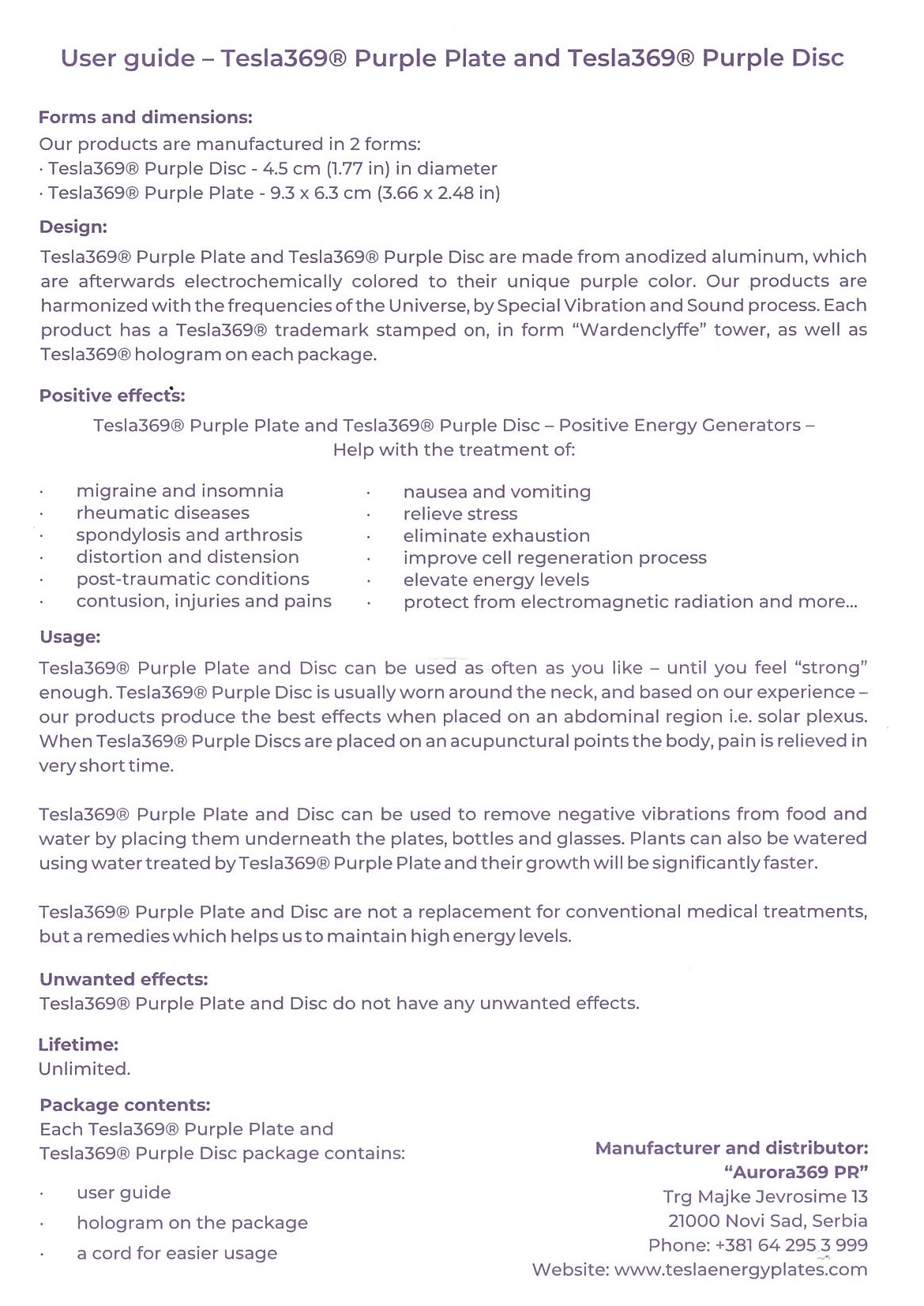 User guide – Tesla369® Purple Plate and Tesla369® Purple Disc

Forms and dimensions:
Our products are manufactured in 2 forms:
· Tesla369® Purple Disc - 4.5 cm (1.77 in) in diameter
· Tesla369® Purple Plate - 9.3 x 6.3 cm (3.66 x 2.48 in)

Design:
Tesla369® Purple Plate and Tesla369® Purple Disc are made from anodized aluminum, which are afterwards electrochemically colored to their unique purple color. Our products are harmonized with the frequencies of the Universe, by Special Vibration and Sound process. Each product has a Tesla369® trademark stamped on, in form "Wardenclyffe" tower, as well as Tesla369® hologram on each package.

Positive effects:
Tesla369® Purple Plate and Tesla369® Purple Disc – Positive Energy Generators – Help with the treatment of:

· migraine and insomnia
· rheumatic diseases
· spondylosis and arthrosis
· distortion and distension
· post-traumatic conditions
· contusion, injuries and pains

· nausea and vomiting
· relieve stress
· eliminate exhaustion
· improve cell regeneration process
· elevate energy levels
· protect from electromagnetic radiation and more...

Usage:
Tesla369® Purple Plate and Disc can be used as often as you like – until you feel "strong" enough. Tesla369® Purple Disc is usually worn around the neck, and based on our experience – our products produce the best effects when placed on an abdominal region i.e. solar plexus. When Tesla369® Purple Discs are placed on an acupunctural points the body, pain is relieved in very short time.

Tesla369® Purple Plate and Disc can be used to remove negative vibrations from food and water by placing them underneath the plates, bottles and glasses. Plants can also be watered using water treated by Tesla369® Purple Plate and their growth will be significantly faster.

Tesla369® Purple Plate and Disc are not a replacement for conventional medical treatments, but a remedies which helps us to maintain high energy levels.

Unwanted effects:
Tesla369® Purple Plate and Disc do not have any unwanted effects.

Lifetime:
Unlimited.

Package contents:
Each Tesla369® Purple Plate and Tesla369® Purple Disc package contains:

· user guide
· hologram on the package
· a cord for easier usage

Manufacturer and distributor:
"Aurora369 PR"
Trg Majke Jevrosime 13
21000 Novi Sad, Serbia
Phone: +381 64 295 3 999
Website: www.teslaenergyplates.com